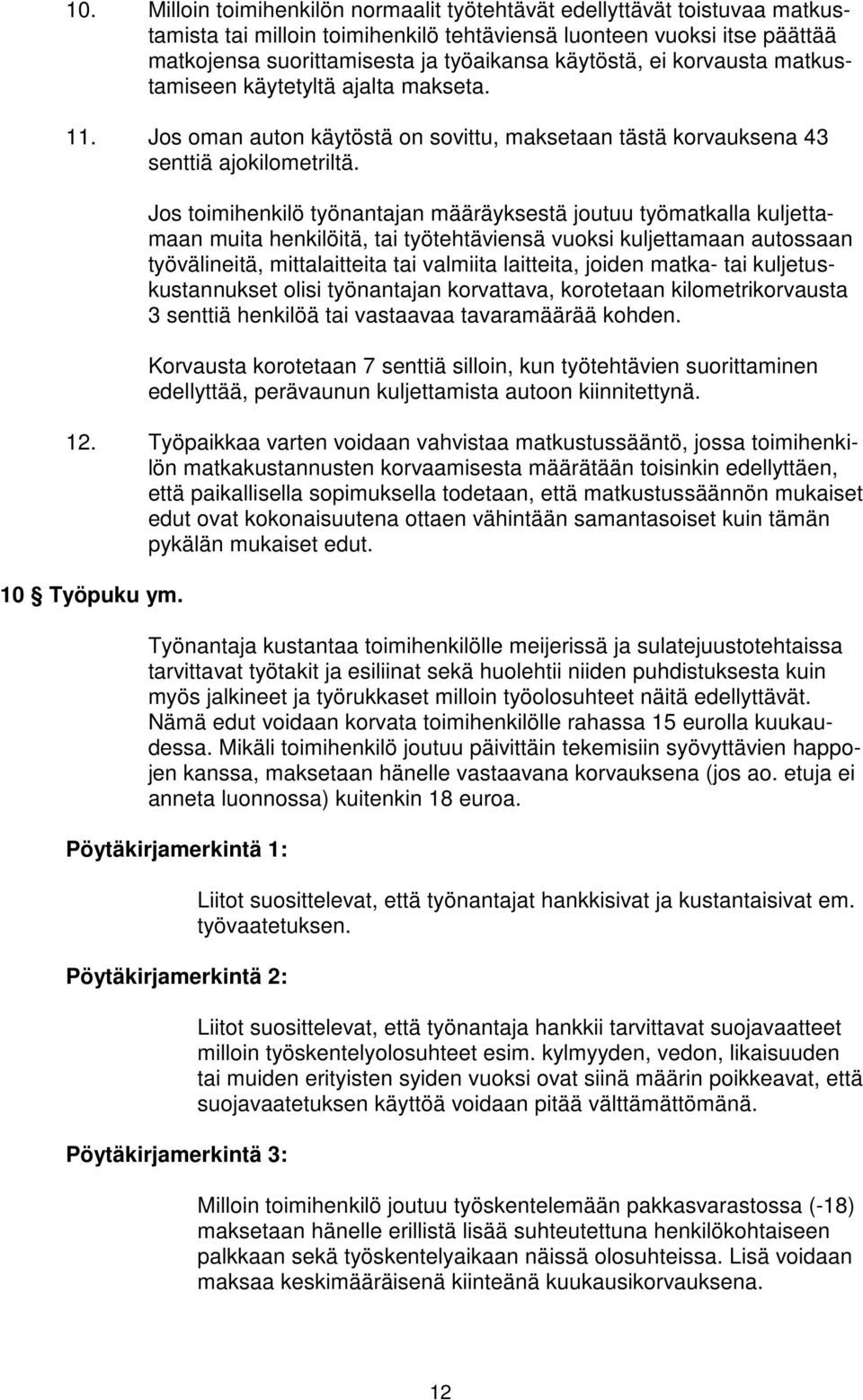 10. Milloin toimihenkilön normaalit työtehtävät edellyttävät toistuvaa matkustamista tai milloin toimihenkilö tehtäviensä luonteen vuoksi itse päättää matkojensa suorittamisesta ja työaikansa käytöstä, ei korvausta matkustamiseen käytetyltä ajalta makseta.

11. Jos oman auton käytöstä on sovittu, maksetaan tästä korvauksena 43 senttiä ajokilometriltä.

Jos toimihenkilö työnantajan määräyksestä joutuu työmatkalla kuljettamaan muita henkilöitä, tai työtehtäviensä vuoksi kuljettamaan autossaan työvälineitä, mittalaitteita tai valmiita laitteita, joiden matka- tai kuljetuskustannukset olisi työnantajan korvattava, korotetaan kilometrikorvausta 3 senttiä henkilöä tai vastaavaa tavaramäärää kohden.

Korvausta korotetaan 7 senttiä silloin, kun työtehtävien suorittaminen edellyttää, perävaunun kuljettamista autoon kiinnitettynä.

12. Työpaikkaa varten voidaan vahvistaa matkustussääntö, jossa toimihenkilön matkakustannusten korvaamisesta määrätään toisinkin edellyttäen, että paikallisella sopimuksella todetaan, että matkustussäännön mukaiset edut ovat kokonaisuutena ottaen vähintään samantasoiset kuin tämän pykälän mukaiset edut.

10 § Työpuku ym.

Työnantaja kustantaa toimihenkilölle meijerissä ja sulatejuustotehtaissa tarvittavat työtakit ja esiliinat sekä huolehtii niiden puhdistuksesta kuin myös jalkineet ja työrukkaset milloin työolosuhteet näitä edellyttävät. Nämä edut voidaan korvata toimihenkilölle rahassa 15 eurolla kuukaudessa. Mikäli toimihenkilö joutuu päivittäin tekemisiin syövyttävien happojen kanssa, maksetaan hänelle vastaavana korvauksena (jos ao. etuja ei anneta luonnossa) kuitenkin 18 euroa.

Pöytäkirjamerkintä 1:

Liitot suosittelevat, että työnantajat hankkisivat ja kustantaisivat em. työvaatetuksen.

Pöytäkirjamerkintä 2:

Liitot suosittelevat, että työnantaja hankkii tarvittavat suojavaatteet milloin työskentelyolosuhteet esim. kylmyyden, vedon, likaisuuden tai muiden erityisten syiden vuoksi ovat siinä määrin poikkeavat, että suojavaatetuksen käyttöä voidaan pitää välttämättömänä.

Pöytäkirjamerkintä 3:

Milloin toimihenkilö joutuu työskentelemään pakkasvarastossa (-18) maksetaan hänelle erillistä lisää suhteutettuna henkilökohtaiseen palkkaan sekä työskentelyaikaan näissä olosuhteissa. Lisä voidaan maksaa keskimääräisenä kiinteänä kuukausikorvauksena.

12